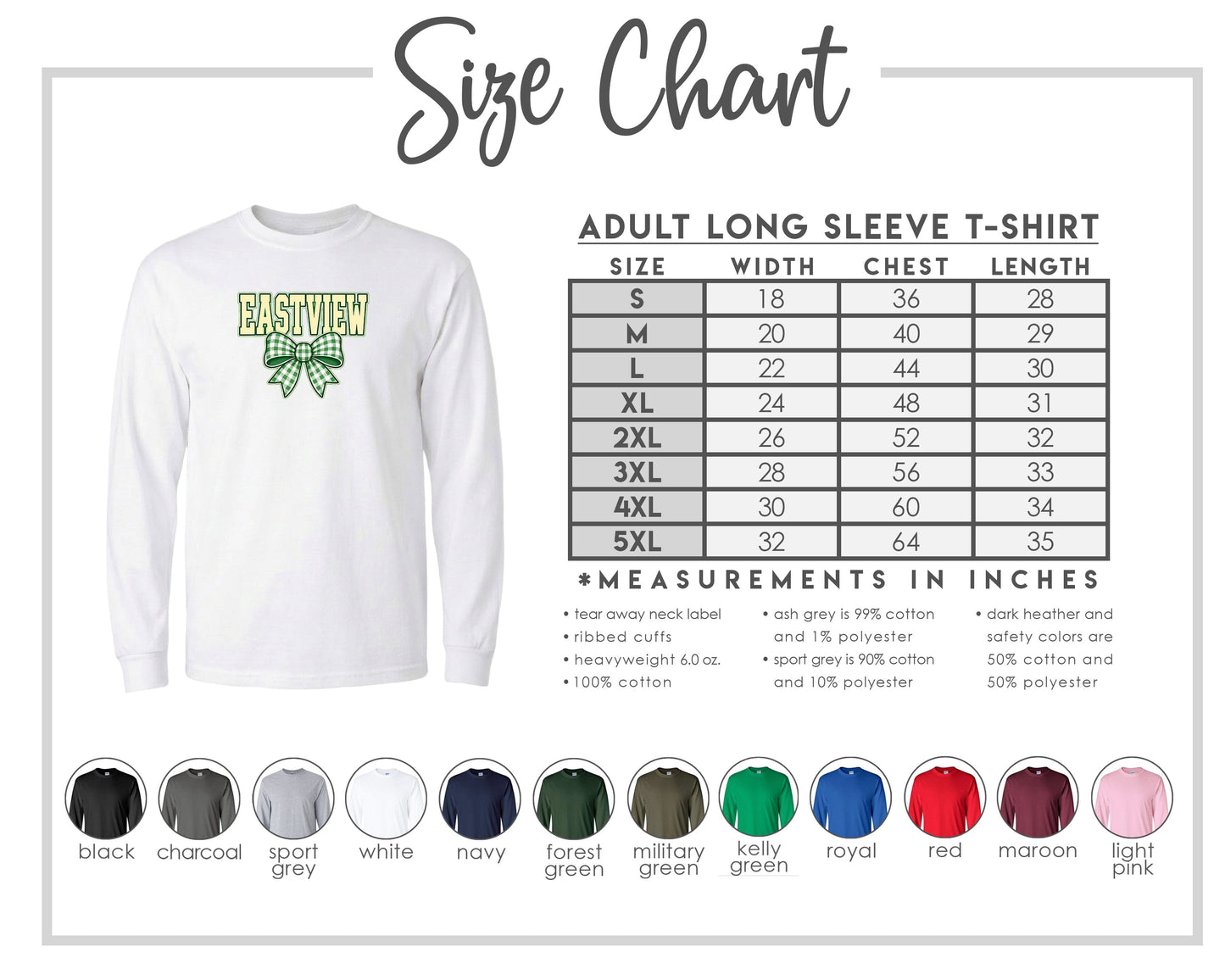 Size Chart

EASTVIEW

ADULT LONG SLEEVE T-SHIRT

| SIZE | WIDTH | CHEST | LENGTH |
|---|---|---|---|
| S | 18 | 36 | 28 |
| M | 20 | 40 | 29 |
| L | 22 | 44 | 30 |
| XL | 24 | 48 | 31 |
| 2XL | 26 | 52 | 32 |
| 3XL | 28 | 56 | 33 |
| 4XL | 30 | 60 | 34 |
| 5XL | 32 | 64 | 35 |

*MEASUREMENTS IN INCHES

• tear away neck label
• ribbed cuffs
• heavyweight 6.0 oz.
• 100% cotton

• ash grey is 99% cotton and 1% polyester
• sport grey is 90% cotton and 10% polyester

• dark heather and safety colors are 50% cotton and 50% polyester

black charcoal sport grey white navy forest green military green kelly green royal red maroon light pink